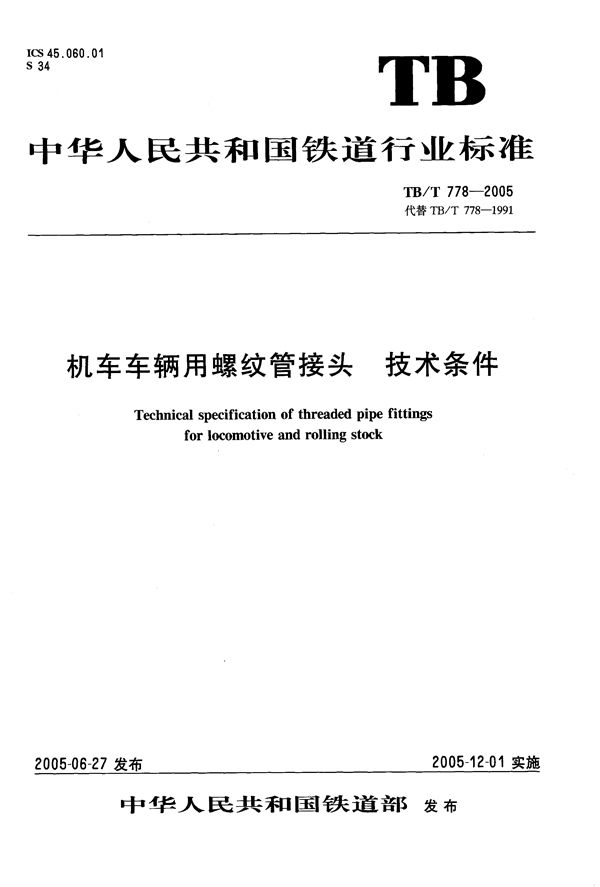 ICS 45.060.01
S 34

TB

中华人民共和国铁道行业标准

TB/T 778—2005
代替 TB/T 778—1991

机车车辆用螺纹管接头　技术条件

Technical specification of threaded pipe fittings for locomotive and rolling stock

2005-06-27 发布

2005-12-01 实施

中华人民共和国铁道部　发布